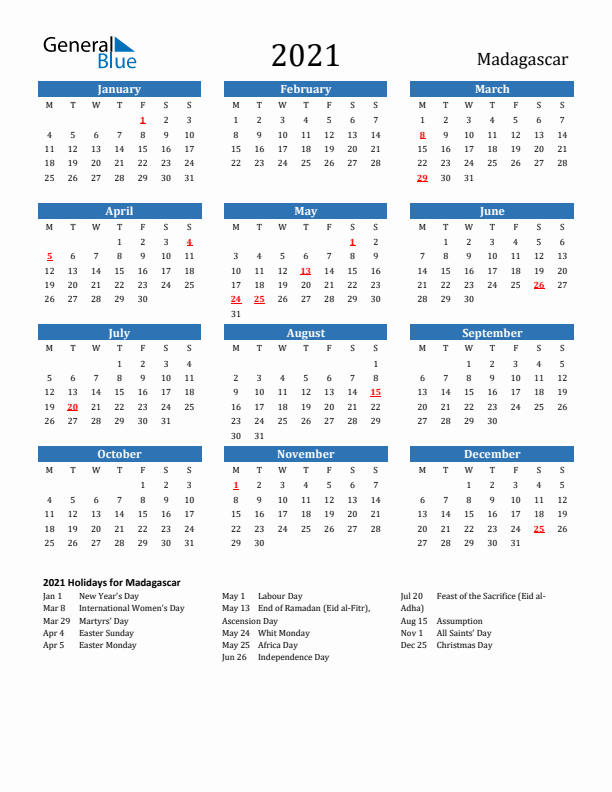 General Blue

2021

Madagascar

January

| M | T | W | T | F | S | S |
|---|---|---|---|---|---|---|
| | | | | 1 | 2 | 3 |
| 4 | 5 | 6 | 7 | 8 | 9 | 10 |
| 11 | 12 | 13 | 14 | 15 | 16 | 17 |
| 18 | 19 | 20 | 21 | 22 | 23 | 24 |
| 25 | 26 | 27 | 28 | 29 | 30 | 31 |

February

| M | T | W | T | F | S | S |
|---|---|---|---|---|---|---|
| 1 | 2 | 3 | 4 | 5 | 6 | 7 |
| 8 | 9 | 10 | 11 | 12 | 13 | 14 |
| 15 | 16 | 17 | 18 | 19 | 20 | 21 |
| 22 | 23 | 24 | 25 | 26 | 27 | 28 |

March

| M | T | W | T | F | S | S |
|---|---|---|---|---|---|---|
| 1 | 2 | 3 | 4 | 5 | 6 | 7 |
| 8 | 9 | 10 | 11 | 12 | 13 | 14 |
| 15 | 16 | 17 | 18 | 19 | 20 | 21 |
| 22 | 23 | 24 | 25 | 26 | 27 | 28 |
| 29 | 30 | 31 | | | | |

April

| M | T | W | T | F | S | S |
|---|---|---|---|---|---|---|
| | | | 1 | 2 | 3 | 4 |
| 5 | 6 | 7 | 8 | 9 | 10 | 11 |
| 12 | 13 | 14 | 15 | 16 | 17 | 18 |
| 19 | 20 | 21 | 22 | 23 | 24 | 25 |
| 26 | 27 | 28 | 29 | 30 | | |

May

| M | T | W | T | F | S | S |
|---|---|---|---|---|---|---|
| | | | | | 1 | 2 |
| 3 | 4 | 5 | 6 | 7 | 8 | 9 |
| 10 | 11 | 12 | 13 | 14 | 15 | 16 |
| 17 | 18 | 19 | 20 | 21 | 22 | 23 |
| 24 | 25 | 26 | 27 | 28 | 29 | 30 |
| 31 | | | | | | |

June

| M | T | W | T | F | S | S |
|---|---|---|---|---|---|---|
| | 1 | 2 | 3 | 4 | 5 | 6 |
| 7 | 8 | 9 | 10 | 11 | 12 | 13 |
| 14 | 15 | 16 | 17 | 18 | 19 | 20 |
| 21 | 22 | 23 | 24 | 25 | 26 | 27 |
| 28 | 29 | 30 | | | | |

July

| M | T | W | T | F | S | S |
|---|---|---|---|---|---|---|
| | | | 1 | 2 | 3 | 4 |
| 5 | 6 | 7 | 8 | 9 | 10 | 11 |
| 12 | 13 | 14 | 15 | 16 | 17 | 18 |
| 19 | 20 | 21 | 22 | 23 | 24 | 25 |
| 26 | 27 | 28 | 29 | 30 | 31 | |

August

| M | T | W | T | F | S | S |
|---|---|---|---|---|---|---|
| | | | | | | 1 |
| 2 | 3 | 4 | 5 | 6 | 7 | 8 |
| 9 | 10 | 11 | 12 | 13 | 14 | 15 |
| 16 | 17 | 18 | 19 | 20 | 21 | 22 |
| 23 | 24 | 25 | 26 | 27 | 28 | 29 |
| 30 | 31 | | | | | |

September

| M | T | W | T | F | S | S |
|---|---|---|---|---|---|---|
| | | 1 | 2 | 3 | 4 | 5 |
| 6 | 7 | 8 | 9 | 10 | 11 | 12 |
| 13 | 14 | 15 | 16 | 17 | 18 | 19 |
| 20 | 21 | 22 | 23 | 24 | 25 | 26 |
| 27 | 28 | 29 | 30 | | | |

October

| M | T | W | T | F | S | S |
|---|---|---|---|---|---|---|
| | | | | 1 | 2 | 3 |
| 4 | 5 | 6 | 7 | 8 | 9 | 10 |
| 11 | 12 | 13 | 14 | 15 | 16 | 17 |
| 18 | 19 | 20 | 21 | 22 | 23 | 24 |
| 25 | 26 | 27 | 28 | 29 | 30 | 31 |

November

| M | T | W | T | F | S | S |
|---|---|---|---|---|---|---|
| 1 | 2 | 3 | 4 | 5 | 6 | 7 |
| 8 | 9 | 10 | 11 | 12 | 13 | 14 |
| 15 | 16 | 17 | 18 | 19 | 20 | 21 |
| 22 | 23 | 24 | 25 | 26 | 27 | 28 |
| 29 | 30 | | | | | |

December

| M | T | W | T | F | S | S |
|---|---|---|---|---|---|---|
| | | 1 | 2 | 3 | 4 | 5 |
| 6 | 7 | 8 | 9 | 10 | 11 | 12 |
| 13 | 14 | 15 | 16 | 17 | 18 | 19 |
| 20 | 21 | 22 | 23 | 24 | 25 | 26 |
| 27 | 28 | 29 | 30 | 31 | | |

2021 Holidays for Madagascar
Jan 1 New Year's Day
Mar 8 International Women's Day
Mar 29 Martyrs' Day
Apr 4 Easter Sunday
Apr 5 Easter Monday

May 1 Labour Day
May 13 End of Ramadan (Eid al-Fitr), Ascension Day
May 24 Whit Monday
May 25 Africa Day
Jun 26 Independence Day

Jul 20 Feast of the Sacrifice (Eid al-Adha)
Aug 15 Assumption
Nov 1 All Saints' Day
Dec 25 Christmas Day